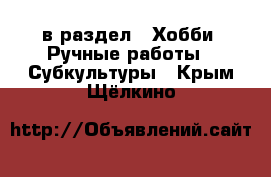 в раздел   Хобби Ручные работы  Субкультуры   Крым Щёлкино

http://Объявлений.сайт